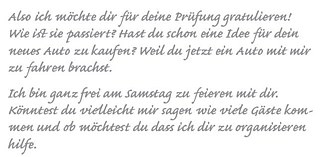 Also ich möchte dir für deine Prüfung gratulieren! Wie ist sie passiert? Hast du schon eine Idee für dein neues Auto zu kaufen? Weil du jetzt ein Auto mit mir zu fahren brachst.

Ich bin ganz frei am Samstag zu feieren mit dir. Könntest du vielleicht mir sagen wie viele Gäste kommen und ob möchtest du dass ich dir zu organisieren hilfe.